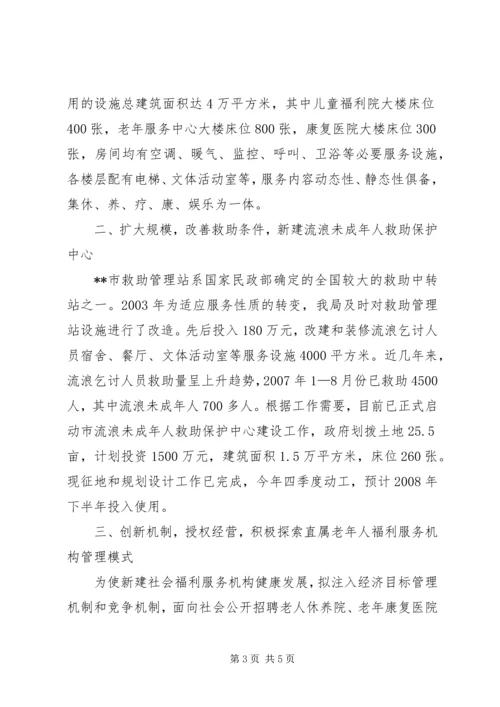 用的设施总建筑面积达4万平方米，其中儿童福利院大楼床位400张，老年服务中心大楼床位800张，康复医院大楼床位300张，房间均有空调、暖气、监控、呼叫、卫浴等必要服务设施，各楼层配有电梯、文体活动室等，服务内容动态性、静态性俱备，集休、养、疗、康、娱乐为一体。

二、扩大规模，改善救助条件，新建流浪未成年人救助保护中心

**市救助管理站系国家民政部确定的全国较大的救助中转站之一。2003年为适应服务性质的转变，我局及时对救助管理站设施进行了改造。先后投入180万元，改建和装修流浪乞讨人员宿舍、餐厅、文体活动室等服务设施4000平方米。近几年来，流浪乞讨人员救助量呈上升趋势，2007年1—8月份已救助4500人，其中流浪未成年人700多人。根据工作需要，目前已正式启动市流浪未成年人救助保护中心建设工作，政府划拨土地25.5亩，计划投资1500万元，建筑面积1.5万平方米，床位260张。现征地和规划设计工作已完成，今年四季度动工，预计2008年下半年投入使用。

三、创新机制，授权经营，积极探索直属老年人福利服务机构管理模式

为使新建社会福利服务机构健康发展，拟注入经济目标管理机制和竞争机制，面向社会公开招聘老人休养院、老年康复医院

第3页 共5页